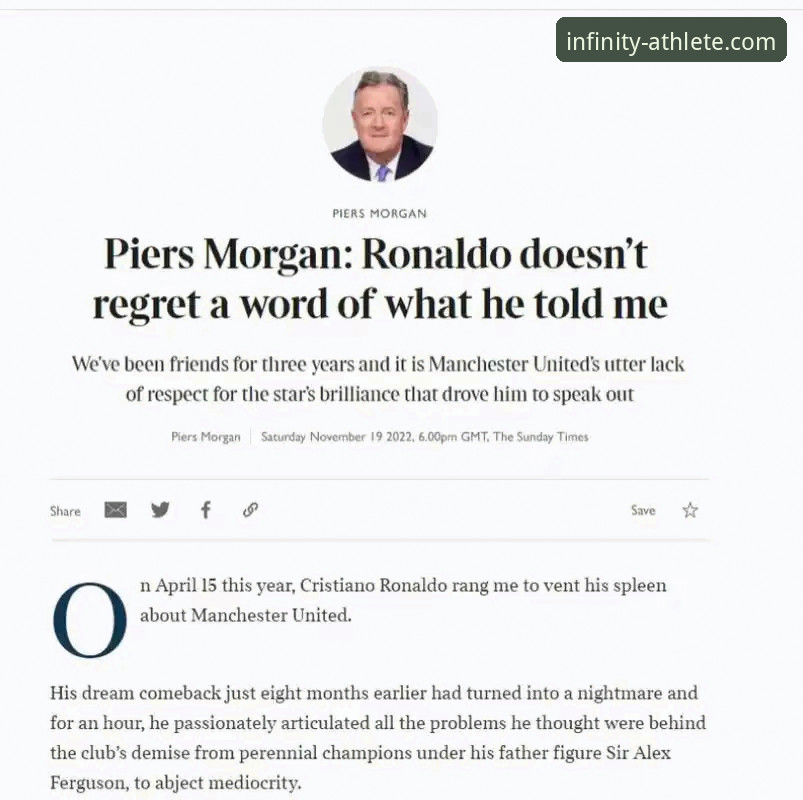 infinity-athlete.com

PIERS MORGAN

Piers Morgan: Ronaldo doesn't regret a word of what he told me

We've been friends for three years and it is Manchester United's utter lack of respect for the star's brilliance that drove him to speak out

Piers Morgan | Saturday November 19 2022, 6.00pm GMT, The Sunday Times

Share

Save

On April 15 this year, Cristiano Ronaldo rang me to vent his spleen about Manchester United.

His dream comeback just eight months earlier had turned into a nightmare and for an hour, he passionately articulated all the problems he thought were behind the club's demise from perennial champions under his father figure Sir Alex Ferguson, to abject mediocrity.